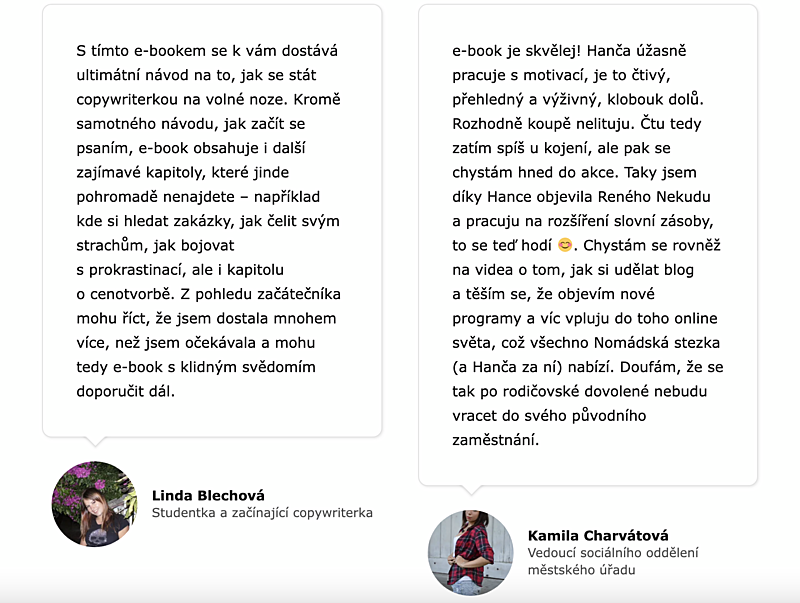 S tímto e-bookem se k vám dostává ultimátní návod na to, jak se stát copywriterkou na volné noze. Kromě samotného návodu, jak začít se psaním, e-book obsahuje i další zajímavé kapitoly, které jinde pohromadě nenajdete – například kde si hledat zakázky, jak čelit svým strachům, jak bojovat s prokrastinací, ale i kapitolu o cenotvorbě. Z pohledu začátečníka mohu říct, že jsem dostala mnohem více, než jsem očekávala a mohu tedy e-book s klidným svědomím doporučit dál.

Linda Blechová
Studentka a začínající copywriterka

e-book je skvělej! Hanča úžasně pracuje s motivací, je to čtivý, přehledný a výživný, klobouk dolů. Rozhodně koupě nelituju. Čtu tedy zatím spíš u kojení, ale pak se chystám hned do akce. Taky jsem díky Hance objevila Reného Nekudu a pracuju na rozšíření slovní zásoby, to se teď hodí 😊. Chystám se rovněž na videa o tom, jak si udělat blog a těším se, že objevím nové programy a víc vpluju do toho online světa, což všechno Nomádská stezka (a Hanča za ní) nabízí. Doufám, že se tak po rodičovské dovolené nebudu vracet do svého původního zaměstnání.

Kamila Charvátová
Vedoucí sociálního oddělení městského úřadu